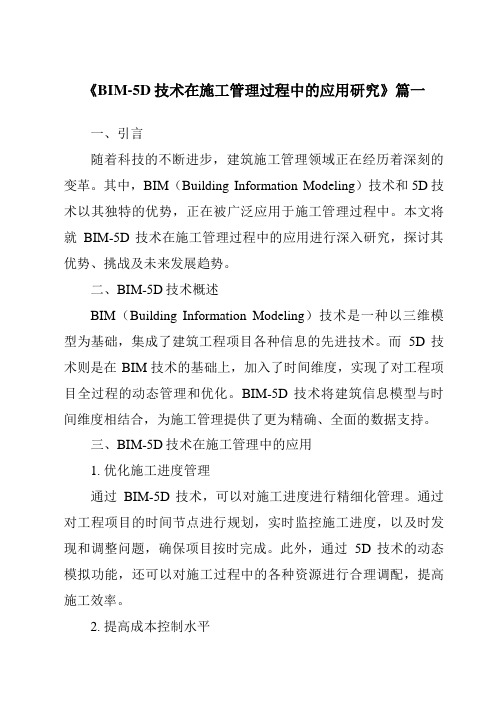 《BIM-5D 技术在施工管理过程中的应用研究》篇一

一、引言

随着科技的不断进步，建筑施工管理领域正在经历着深刻的变革。其中，BIM（Building Information Modeling）技术和 5D 技术以其独特的优势，正在被广泛应用于施工管理过程中。本文将就 BIM-5D 技术在施工管理过程中的应用进行深入研究，探讨其优势、挑战及未来发展趋势。

二、BIM-5D 技术概述

BIM（Building Information Modeling）技术是一种以三维模型为基础，集成了建筑工程项目各种信息的先进技术。而 5D 技术则是在 BIM 技术的基础上，加入了时间维度，实现了对工程项目全过程的动态管理和优化。BIM-5D 技术将建筑信息模型与时间维度相结合，为施工管理提供了更为精确、全面的数据支持。

三、BIM-5D 技术在施工管理中的应用

1. 优化施工进度管理

通过 BIM-5D 技术，可以对施工进度进行精细化管理。通过对工程项目的时间节点进行规划，实时监控施工进度，以及时发现和调整问题，确保项目按时完成。此外，通过 5D 技术的动态模拟功能，还可以对施工过程中的各种资源进行合理调配，提高施工效率。

2. 提高成本控制水平